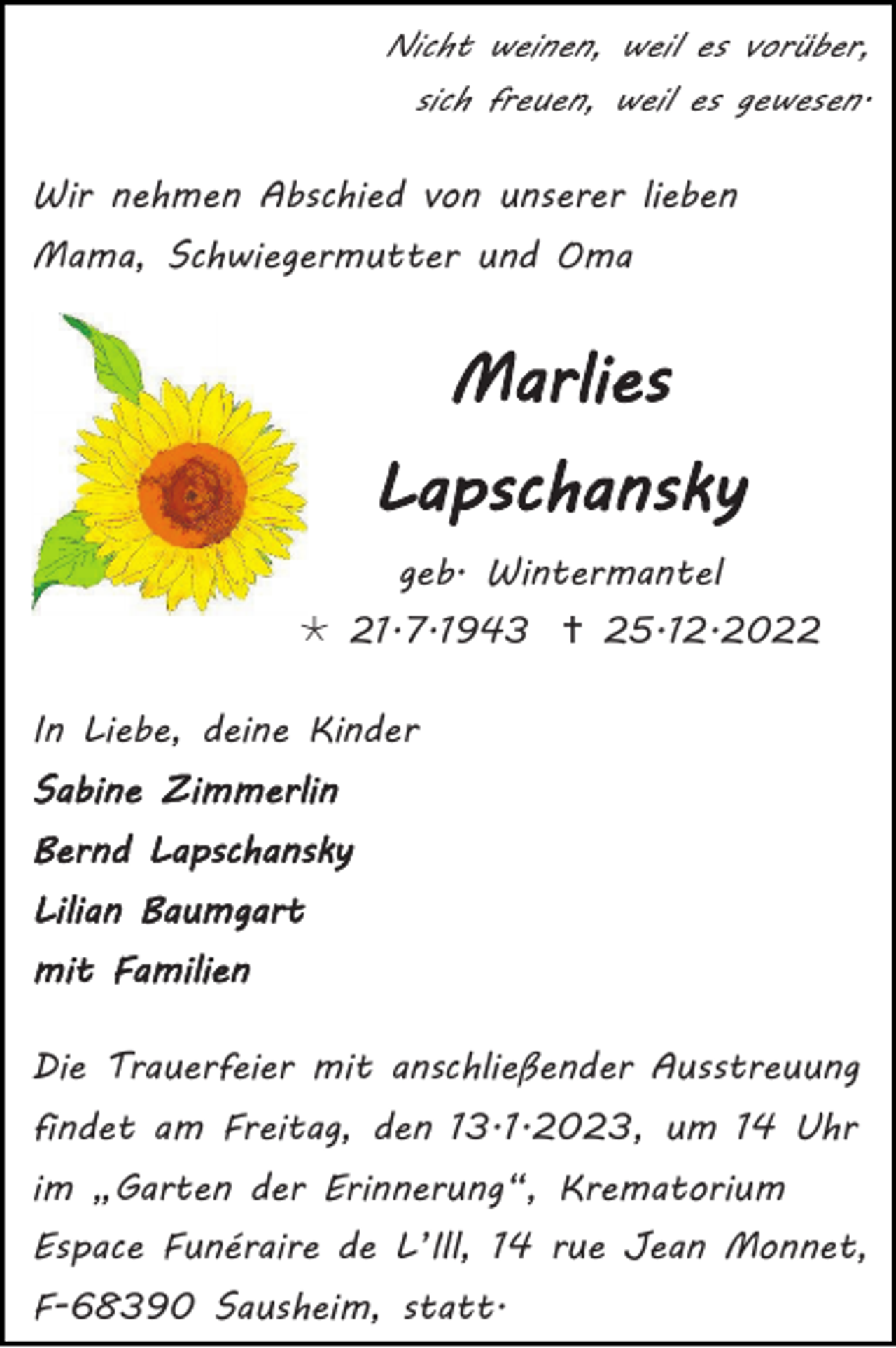 Nicht weinen, weil es vorüber, sich freuen, weil es gewesen.

Wir nehmen Abschied von unserer lieben Mama, Schwiegermutter und Oma

Marlies Lapschansky

geb. Wintermantel

* 21.7.1943 † 25.12.2022

In Liebe, deine Kinder

Sabine Zimmerlin

Bernd Lapschansky

Lilian Baumgart

mit Familien

Die Trauerfeier mit anschließender Ausstreuung findet am Freitag, den 13.1.2023, um 14 Uhr im „Garten der Erinnerung“, Krematorium Espace Funéraire de L’Ill, 14 rue Jean Monnet, F-68390 Sausheim, statt.